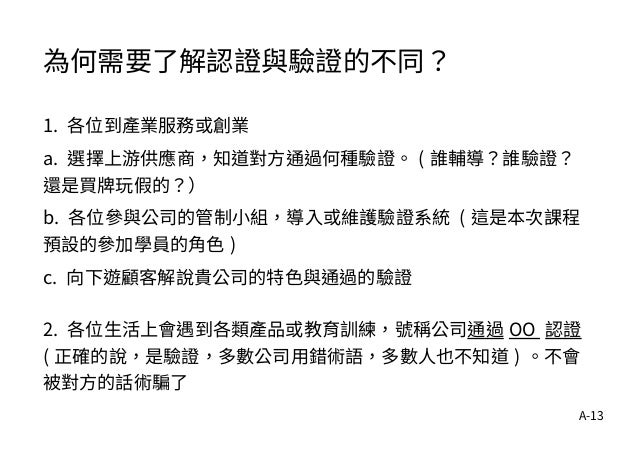 為何需要了解認證與驗證的不同？

1.各位到產業服務或創業

a.選擇上游供應商，知道對方通過何種驗證。（誰輔導？誰驗證？還是買牌玩假的？）

b.各位參與公司的管制小組，導入或維護驗證系統（這是本次課程預設的參加學員的角色）

c.向下遊顧客解說貴公司的特色與通過的驗證

2.各位生活上會遇到各類產品或教育訓練，號稱公司通過OO認證（正確的說，是驗證，多數公司用錯術語，多數人也不知道）。不會被對方的話術騙了

A-13